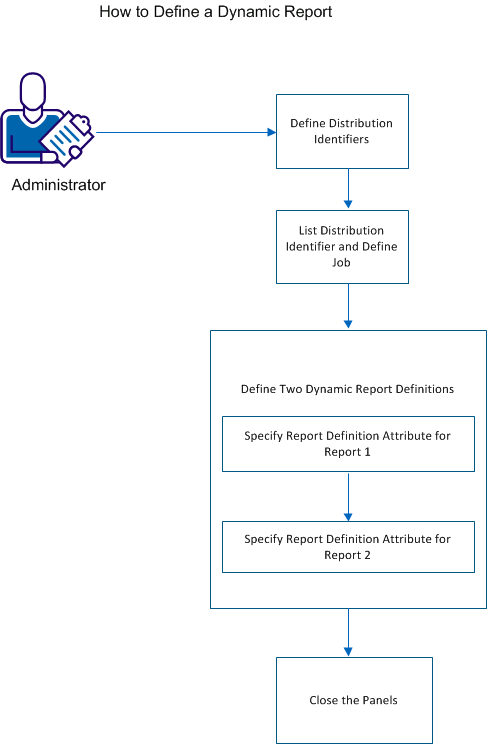 How to Define a Dynamic Report

Administrator

Define Distribution Identifiers

List Distribution Identifier and Define Job

Define Two Dynamic Report Definitions

Specify Report Definition Attribute for Report 1

Specify Report Definition Attribute for Report 2

Close the Panels